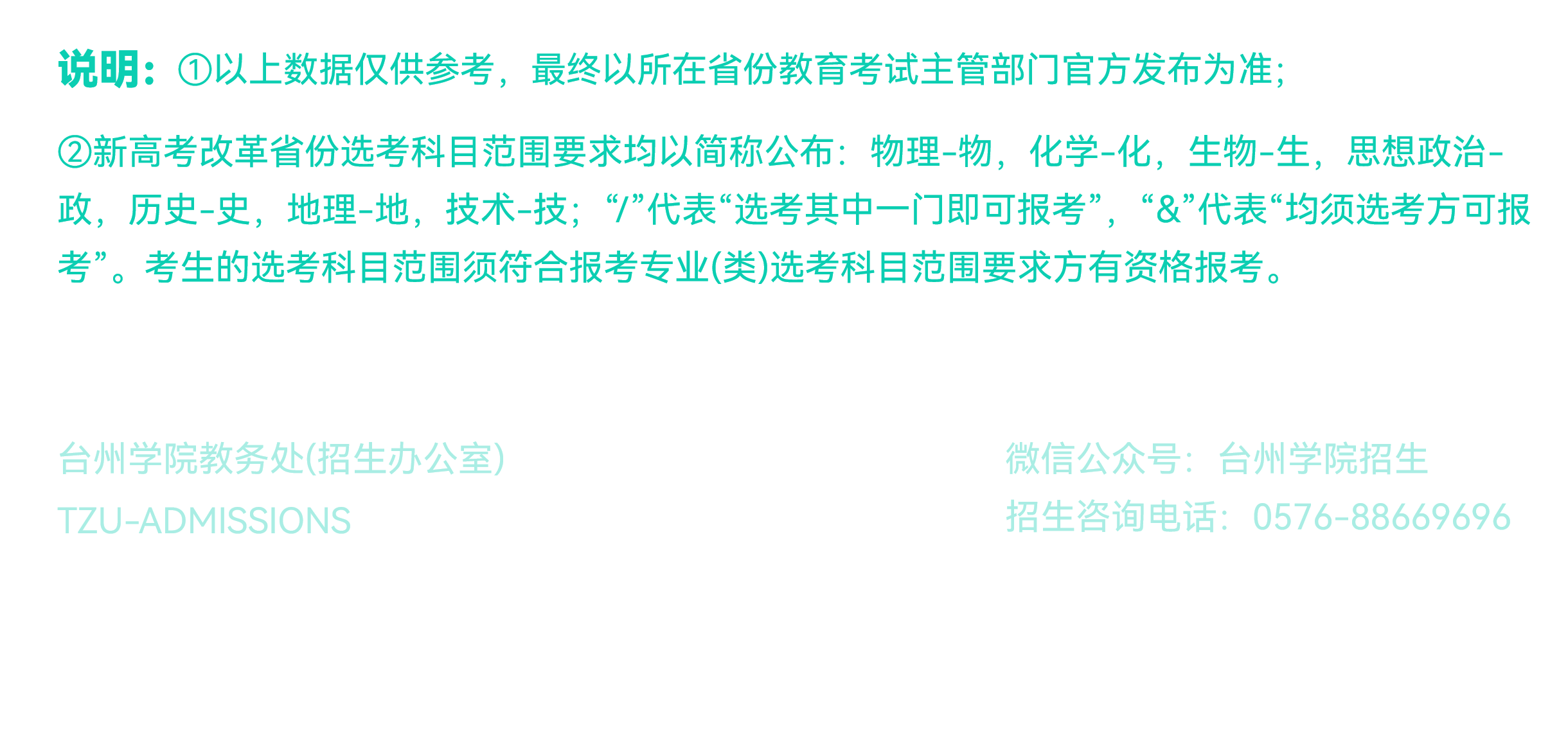 说明：①以上数据仅供参考，最终以所在省份教育考试主管部门官方发布为准；

②新高考改革省份选考科目范围要求均以简称公布：物理-物，化学-化，生物-生，思想政治-政，历史-史，地理-地，技术-技；“/”代表“选考其中一门即可报考”，“&”代表“均须选考方可报考”。考生的选考科目范围须符合报考专业(类)选考科目范围要求方有资格报考。

台州学院教务处(招生办公室)
TZU-ADMISSIONS

微信公众号：台州学院招生
招生咨询电话：0576-88669696